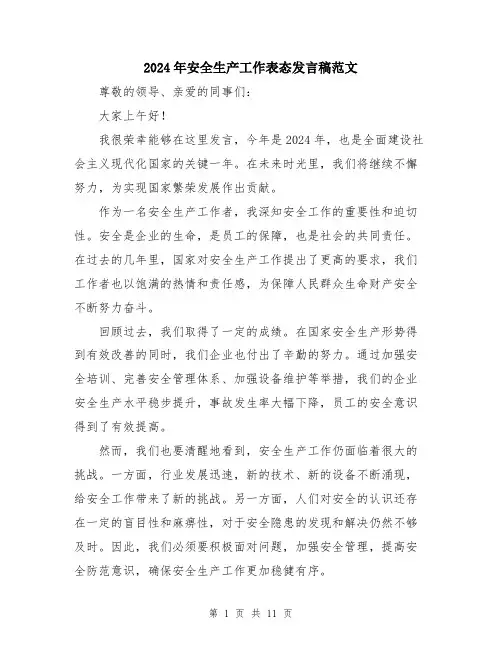 2024年安全生产工作表态发言稿范文

尊敬的领导、亲爱的同事们：

大家上午好！

我很荣幸能够在这里发言，今年是2024年，也是全面建设社会主义现代化国家的关键一年。在未来时光里，我们将继续不懈努力，为实现国家繁荣发展作出贡献。

作为一名安全生产工作者，我深知安全工作的重要性和迫切性。安全是企业的生命，是员工的保障，也是社会的共同责任。在过去的几年里，国家对安全生产工作提出了更高的要求，我们工作者也以饱满的热情和责任感，为保障人民群众生命财产安全不断努力奋斗。

回顾过去，我们取得了一定的成绩。在国家安全生产形势得到有效改善的同时，我们企业也付出了辛勤的努力。通过加强安全培训、完善安全管理体系、加强设备维护等举措，我们的企业安全生产水平稳步提升，事故发生率大幅下降，员工的安全意识得到了有效提高。

然而，我们也要清醒地看到，安全生产工作仍面临着很大的挑战。一方面，行业发展迅速，新的技术、新的设备不断涌现，给安全工作带来了新的挑战。另一方面，人们对安全的认识还存在一定的盲目性和麻痹性，对于安全隐患的发现和解决仍然不够及时。因此，我们必须要积极面对问题，加强安全管理，提高安全防范意识，确保安全生产工作更加稳健有序。

第 1 页 共 11 页